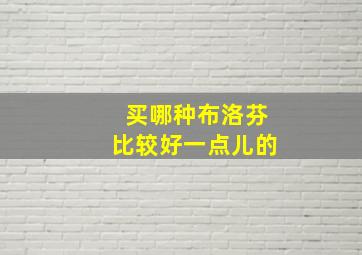 买哪种布洛芬
比较好一点儿的